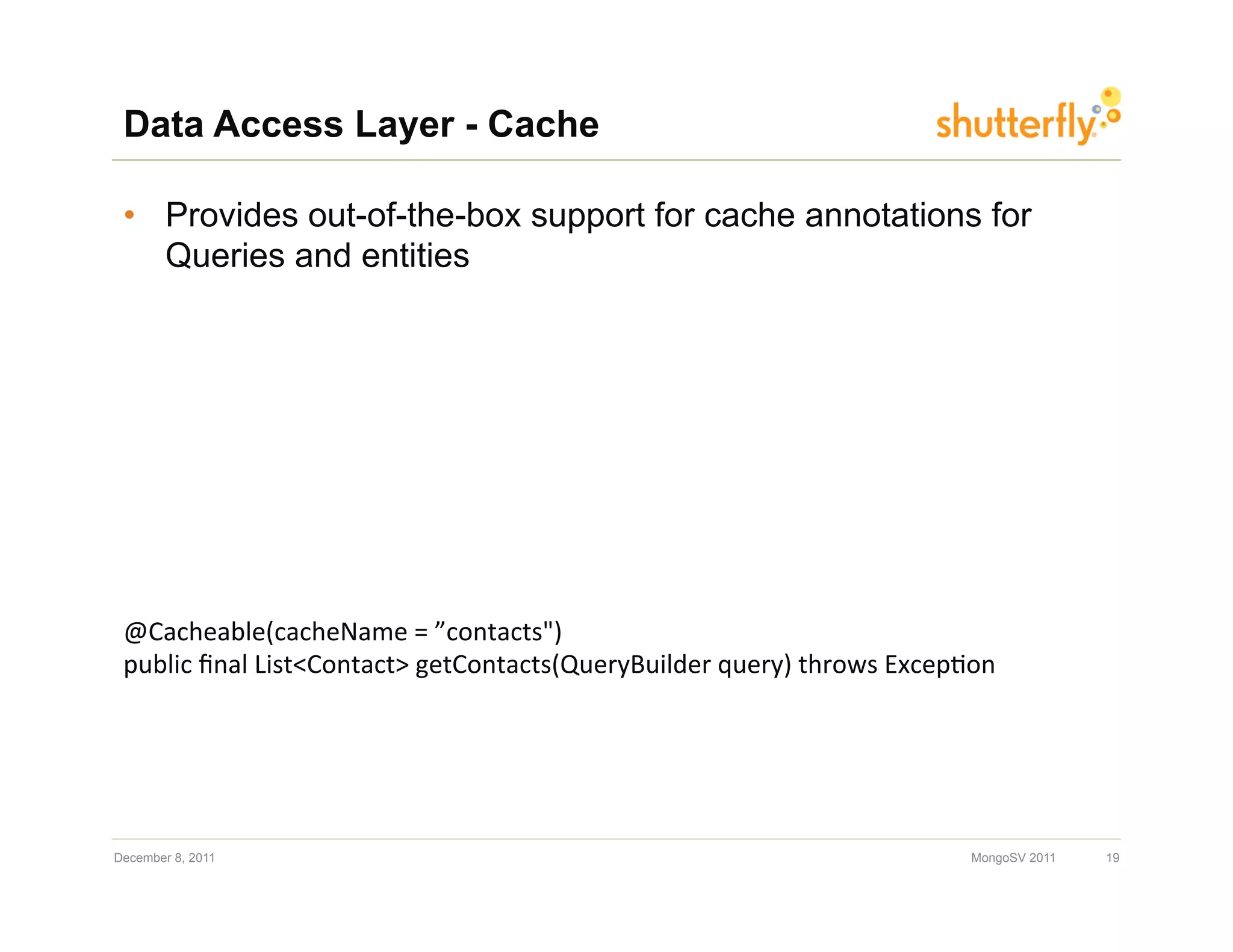 Data Access Layer - Cache

shutterfly

• Provides out-of-the-box support for cache annotations for Queries and entities

@Cacheable(cacheName = ”contacts")
public final List<Contact> getContacts(QueryBuilder query) throws Exception

December 8, 2011

MongoSV 2011

19